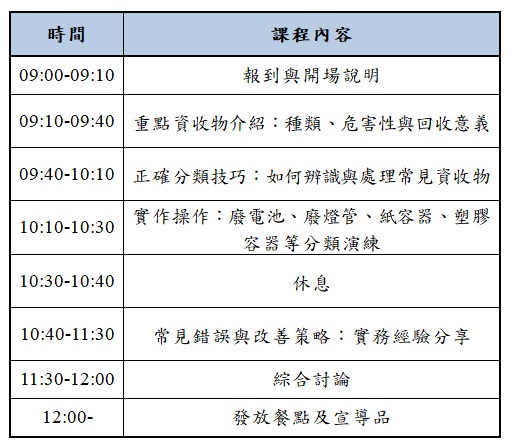 | 時間 | 課程內容 |
|---|---|
| 09:00-09:10 | 報到與開場說明 |
| 09:10-09:40 | 重點資收物介紹：種類、危害性與回收意義 |
| 09:40-10:10 | 正確分類技巧：如何辨識與處理常見資收物 |
| 10:10-10:30 | 實作操作：廢電池、廢燈管、紙容器、塑膠容器等分類演練 |
| 10:30-10:40 | 休息 |
| 10:40-11:30 | 常見錯誤與改善策略：實務經驗分享 |
| 11:30-12:00 | 綜合討論 |
| 12:00- | 發放餐點及宣導品 |